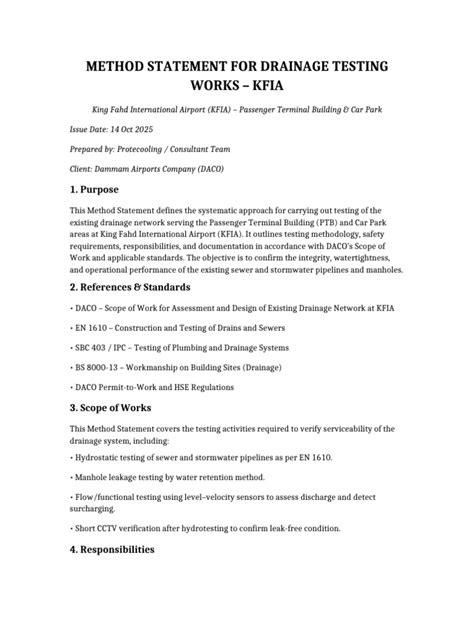 METHOD STATEMENT FOR DRAINAGE TESTING WORKS – KFIA

King Fahd International Airport (KFIA) – Passenger Terminal Building & Car Park

Issue Date: 14 Oct 2025

Prepared by: Protecooling / Consultant Team

Client: Dammam Airports Company (DACO)

1. Purpose

This Method Statement defines the systematic approach for carrying out testing of the existing drainage network serving the Passenger Terminal Building (PTB) and Car Park areas at King Fahd International Airport (KFIA). It outlines testing methodology, safety requirements, responsibilities, and documentation in accordance with DACO's Scope of Work and applicable standards. The objective is to confirm the integrity, watertightness, and operational performance of the existing sewer and stormwater pipelines and manholes.

2. References & Standards

• DACO – Scope of Work for Assessment and Design of Existing Drainage Network at KFIA

• EN 1610 – Construction and Testing of Drains and Sewers

• SBC 403 / IPC – Testing of Plumbing and Drainage Systems

• BS 8000-13 – Workmanship on Building Sites (Drainage)

• DACO Permit-to-Work and HSE Regulations

3. Scope of Works

This Method Statement covers the testing activities required to verify serviceability of the drainage system, including:

• Hydrostatic testing of sewer and stormwater pipelines as per EN 1610.

• Manhole leakage testing by water retention method.

• Flow/functional testing using level–velocity sensors to assess discharge and detect surcharging.

• Short CCTV verification after hydrotesting to confirm leak-free condition.

4. Responsibilities